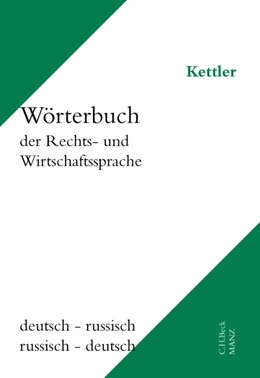 Kettler

Wörterbuch
der Rechts- und Wirtschaftssprache

deutsch - russisch
russisch - deutsch

C.H.Beck
MANZ